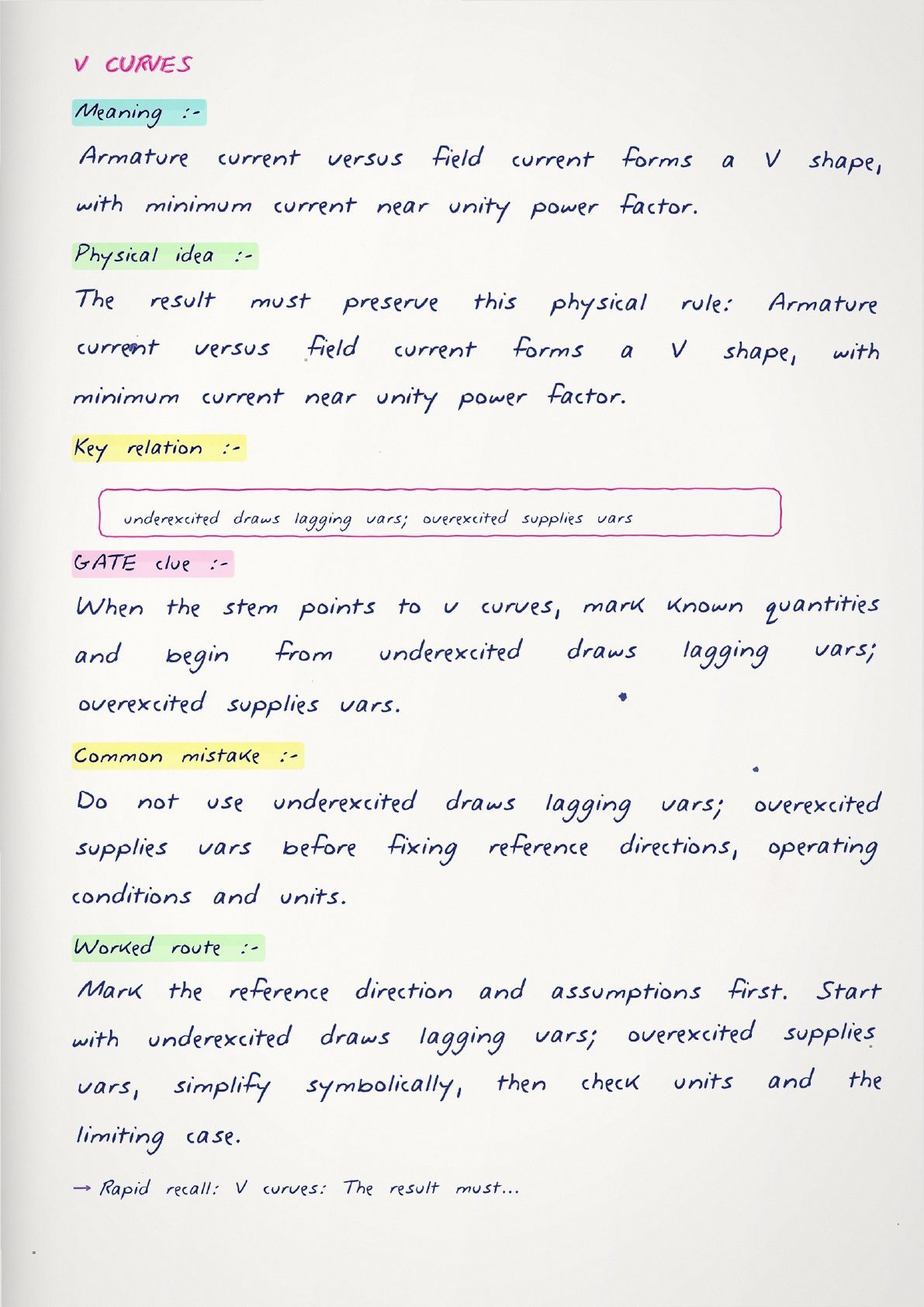 V CURVES

Meaning :-

Armature current versus field current forms a V shape, with minimum current near unity power factor.

Physical idea :-

The result must preserve this physical rule: Armature current versus field current forms a V shape, with minimum current near unity power factor.

Key relation :-

underexcited draws lagging vars; overexcited supplies vars

GATE clue :-

When the stem points to v curves, mark known quantities and begin from underexcited draws lagging vars; overexcited supplies vars.

Common mistake :-

Do not use underexcited draws lagging vars; overexcited supplies vars before fixing reference directions, operating conditions and units.

Worked route :-

Mark the reference direction and assumptions first. Start with underexcited draws lagging vars; overexcited supplies vars, simplify symbolically, then check units and the limiting case.

→ Rapid recall: V curves: The result must...